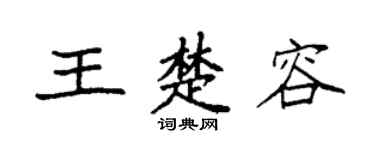 王楚容

词典网